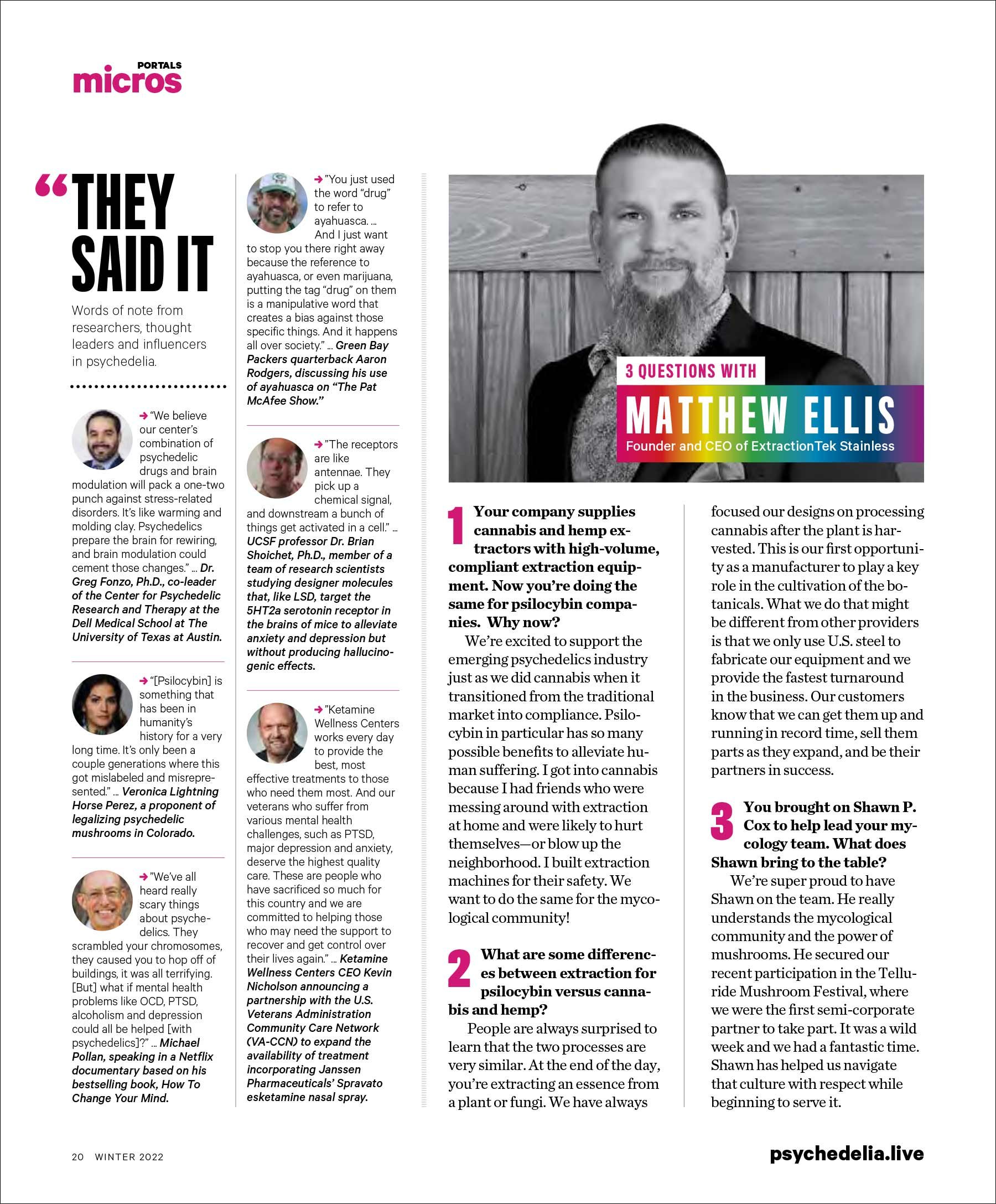 PORTALS
micros

“THEY SAID IT

Words of note from researchers, thought leaders and influencers in psychedelia.

➜ “We believe our center’s combination of psychedelic drugs and brain modulation will pack a one-two punch against stress-related disorders. It’s like warming and molding clay. Psychedelics prepare the brain for rewiring, and brain modulation could cement those changes.” … Dr. Greg Fonzo, Ph.D., co-leader of the Center for Psychedelic Research and Therapy at the Dell Medical School at The University of Texas at Austin.

➜ “[Psilocybin] is something that has been in humanity’s history for a very long time. It’s only been a couple generations where this got mislabeled and misrepresented.” … Veronica Lightning Horse Perez, a proponent of legalizing psychedelic mushrooms in Colorado.

➜ ”We’ve all heard really scary things about psychedelics. They scrambled your chromosomes, they caused you to hop off of buildings, it was all terrifying. [But] what if mental health problems like OCD, PTSD, alcoholism and depression could all be helped [with psychedelics]?” … Michael Pollan, speaking in a Netflix documentary based on his bestselling book, How To Change Your Mind.

➜ ”You just used the word “drug” to refer to ayahuasca. … And I just want to stop you there right away because the reference to ayahuasca, or even marijuana, putting the tag “drug” on them is a manipulative word that creates a bias against those specific things. And it happens all over society.” … Green Bay Packers quarterback Aaron Rodgers, discussing his use of ayahuasca on “The Pat McAfee Show.”

➜ ”The receptors are like antennae. They pick up a chemical signal, and downstream a bunch of things get activated in a cell.” … UCSF professor Dr. Brian Shoichet, Ph.D., member of a team of research scientists studying designer molecules that, like LSD, target the 5HT2a serotonin receptor in the brains of mice to alleviate anxiety and depression but without producing hallucinogenic effects.

➜ ”Ketamine Wellness Centers works every day to provide the best, most effective treatments to those who need them most. And our veterans who suffer from various mental health challenges, such as PTSD, major depression and anxiety, deserve the highest quality care. These are people who have sacrificed so much for this country and we are committed to helping those who may need the support to recover and get control over their lives again.” … Ketamine Wellness Centers CEO Kevin Nicholson announcing a partnership with the U.S. Veterans Administration Community Care Network (VA-CCN) to expand the availability of treatment incorporating Janssen Pharmaceuticals’ Spravato esketamine nasal spray.

3 QUESTIONS WITH
MATTHEW ELLIS
Founder and CEO of ExtractionTek Stainless

1 Your company supplies cannabis and hemp extractors with high-volume, compliant extraction equipment. Now you’re doing the same for psilocybin companies. Why now?
We’re excited to support the emerging psychedelics industry just as we did cannabis when it transitioned from the traditional market into compliance. Psilocybin in particular has so many possible benefits to alleviate human suffering. I got into cannabis because I had friends who were messing around with extraction at home and were likely to hurt themselves—or blow up the neighborhood. I built extraction machines for their safety. We want to do the same for the mycological community!

2 What are some differences between extraction for psilocybin versus cannabis and hemp?
People are always surprised to learn that the two processes are very similar. At the end of the day, you’re extracting an essence from a plant or fungi. We have always focused our designs on processing cannabis after the plant is harvested. This is our first opportunity as a manufacturer to play a key role in the cultivation of the botanicals. What we do that might be different from other providers is that we only use U.S. steel to fabricate our equipment and we provide the fastest turnaround in the business. Our customers know that we can get them up and running in record time, sell them parts as they expand, and be their partners in success.

3 You brought on Shawn P. Cox to help lead your mycology team. What does Shawn bring to the table?
We’re super proud to have Shawn on the team. He really understands the mycological community and the power of mushrooms. He secured our recent participation in the Telluride Mushroom Festival, where we were the first semi-corporate partner to take part. It was a wild week and we had a fantastic time. Shawn has helped us navigate that culture with respect while beginning to serve it.

20 WINTER 2022
psychedelia.live